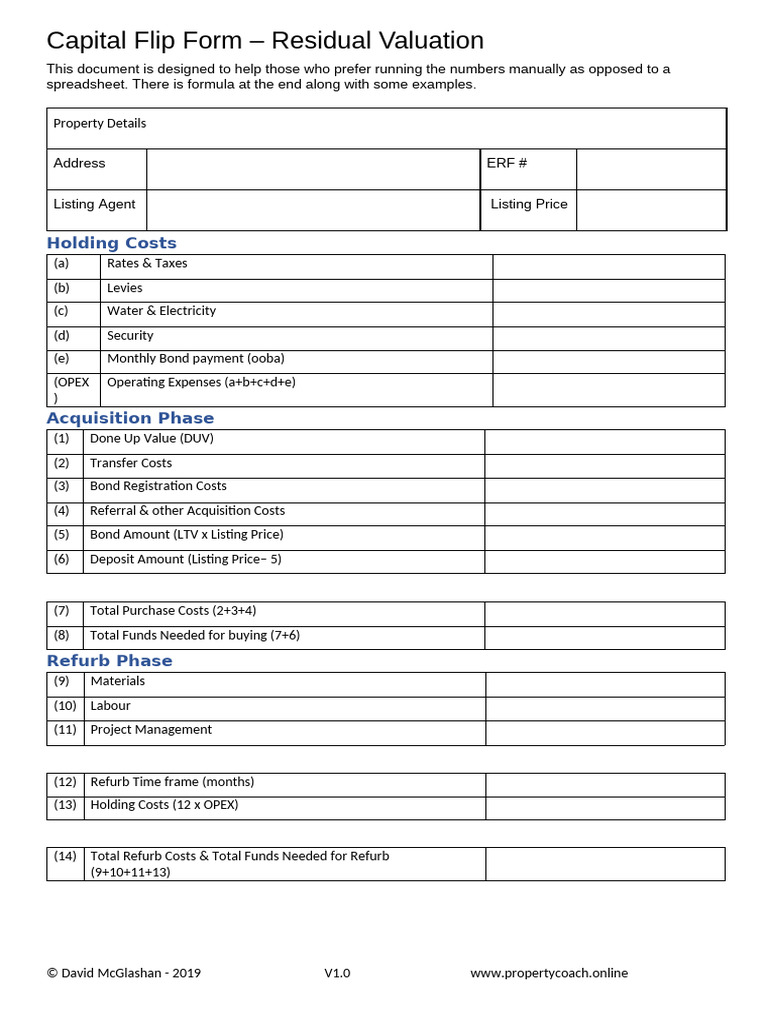 Capital Flip Form – Residual Valuation

This document is designed to help those who prefer running the numbers manually as opposed to a spreadsheet. There is formula at the end along with some examples.

| Property Details | | | |
|---|---|---|---|
| Address | | ERF # | |
| Listing Agent | | Listing Price | |

Holding Costs

| (a) | Rates & Taxes | |
|---|---|---|
| (b) | Levies | |
| (c) | Water & Electricity | |
| (d) | Security | |
| (e) | Monthly Bond payment (ooba) | |
| (OPEX) | Operating Expenses (a+b+c+d+e) | |

Acquisition Phase

| (1) | Done Up Value (DUV) | |
|---|---|---|
| (2) | Transfer Costs | |
| (3) | Bond Registration Costs | |
| (4) | Referral & other Acquisition Costs | |
| (5) | Bond Amount (LTV x Listing Price) | |
| (6) | Deposit Amount (Listing Price– 5) | |

| (7) | Total Purchase Costs (2+3+4) | |
|---|---|---|
| (8) | Total Funds Needed for buying (7+6) | |

Refurb Phase

| (9) | Materials | |
|---|---|---|
| (10) | Labour | |
| (11) | Project Management | |

| (12) | Refurb Time frame (months) | |
|---|---|---|
| (13) | Holding Costs (12 x OPEX) | |

| (14) | Total Refurb Costs & Total Funds Needed for Refurb (9+10+11+13) | |
|---|---|---|

© David McGlashan - 2019 V1.0 www.propertycoach.online